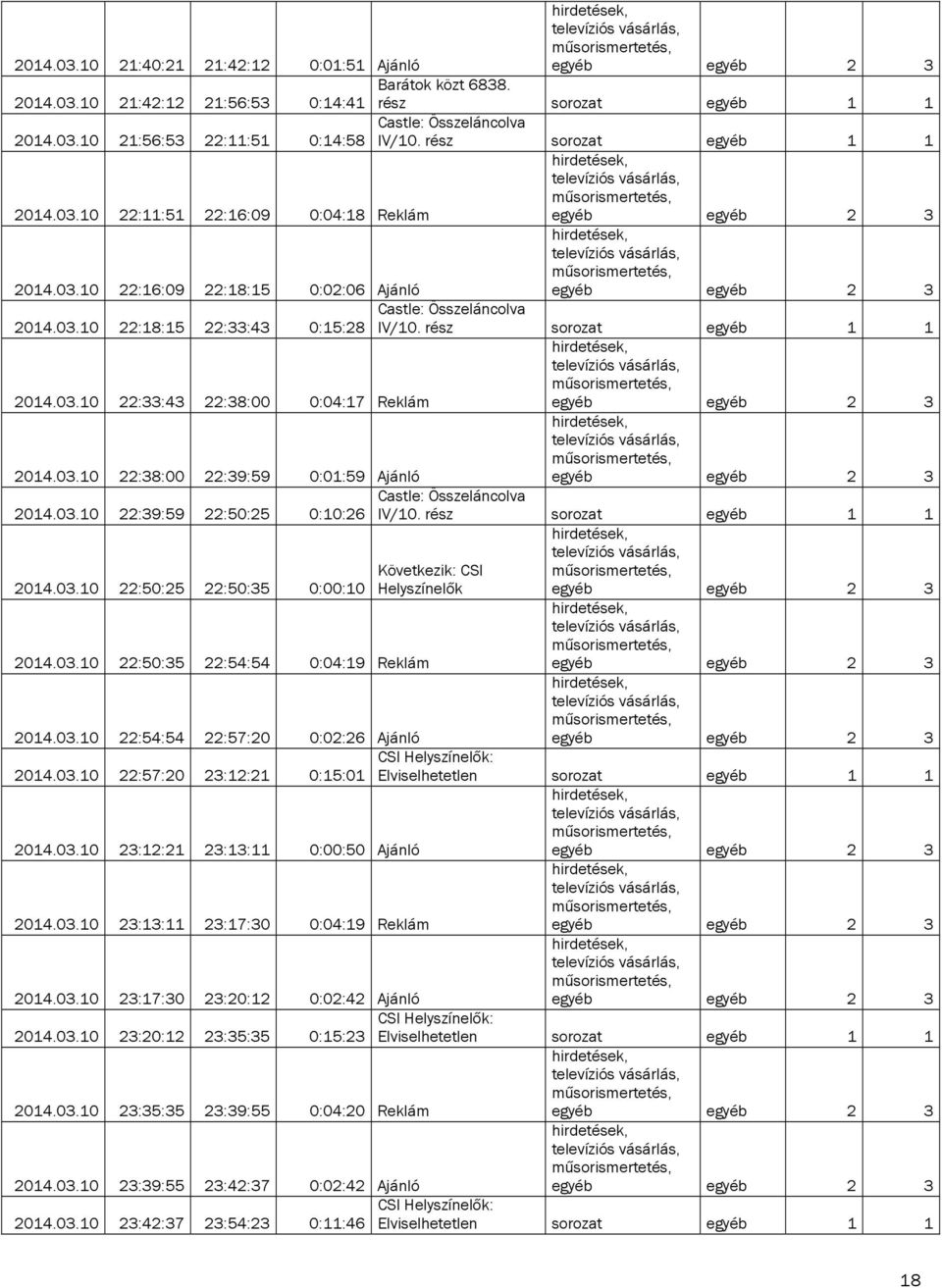 | 2014.03.10 | 21:40:21 | 21:42:12 | 0:01:51 | Ajánló | hirdetések, televíziós vásárlás, műsorismertetés, egyéb | egyéb | 2 | 3 |
|---|---|---|---|---|---|---|---|---|
| 2014.03.10 | 21:42:12 | 21:56:53 | 0:14:41 | Barátok közt 6838. rész | sorozat | egyéb | 1 | 1 |
| 2014.03.10 | 21:56:53 | 22:11:51 | 0:14:58 | Castle: Összeláncolva IV/10. rész | sorozat | egyéb | 1 | 1 |
| 2014.03.10 | 22:11:51 | 22:16:09 | 0:04:18 | Reklám | hirdetések, televíziós vásárlás, műsorismertetés, egyéb | egyéb | 2 | 3 |
| 2014.03.10 | 22:16:09 | 22:18:15 | 0:02:06 | Ajánló | hirdetések, televíziós vásárlás, műsorismertetés, egyéb | egyéb | 2 | 3 |
| 2014.03.10 | 22:18:15 | 22:33:43 | 0:15:28 | Castle: Összeláncolva IV/10. rész | sorozat | egyéb | 1 | 1 |
| 2014.03.10 | 22:33:43 | 22:38:00 | 0:04:17 | Reklám | hirdetések, televíziós vásárlás, műsorismertetés, egyéb | egyéb | 2 | 3 |
| 2014.03.10 | 22:38:00 | 22:39:59 | 0:01:59 | Ajánló | hirdetések, televíziós vásárlás, műsorismertetés, egyéb | egyéb | 2 | 3 |
| 2014.03.10 | 22:39:59 | 22:50:25 | 0:10:26 | Castle: Összeláncolva IV/10. rész | sorozat | egyéb | 1 | 1 |
| 2014.03.10 | 22:50:25 | 22:50:35 | 0:00:10 | Következik: CSI Helyszínelők | hirdetések, televíziós vásárlás, műsorismertetés, egyéb | egyéb | 2 | 3 |
| 2014.03.10 | 22:50:35 | 22:54:54 | 0:04:19 | Reklám | hirdetések, televíziós vásárlás, műsorismertetés, egyéb | egyéb | 2 | 3 |
| 2014.03.10 | 22:54:54 | 22:57:20 | 0:02:26 | Ajánló | hirdetések, televíziós vásárlás, műsorismertetés, egyéb | egyéb | 2 | 3 |
| 2014.03.10 | 22:57:20 | 23:12:21 | 0:15:01 | CSI Helyszínelők: Elviselhetetlen | sorozat | egyéb | 1 | 1 |
| 2014.03.10 | 23:12:21 | 23:13:11 | 0:00:50 | Ajánló | hirdetések, televíziós vásárlás, műsorismertetés, egyéb | egyéb | 2 | 3 |
| 2014.03.10 | 23:13:11 | 23:17:30 | 0:04:19 | Reklám | hirdetések, televíziós vásárlás, műsorismertetés, egyéb | egyéb | 2 | 3 |
| 2014.03.10 | 23:17:30 | 23:20:12 | 0:02:42 | Ajánló | hirdetések, televíziós vásárlás, műsorismertetés, egyéb | egyéb | 2 | 3 |
| 2014.03.10 | 23:20:12 | 23:35:35 | 0:15:23 | CSI Helyszínelők: Elviselhetetlen | sorozat | egyéb | 1 | 1 |
| 2014.03.10 | 23:35:35 | 23:39:55 | 0:04:20 | Reklám | hirdetések, televíziós vásárlás, műsorismertetés, egyéb | egyéb | 2 | 3 |
| 2014.03.10 | 23:39:55 | 23:42:37 | 0:02:42 | Ajánló | hirdetések, televíziós vásárlás, műsorismertetés, egyéb | egyéb | 2 | 3 |
| 2014.03.10 | 23:42:37 | 23:54:23 | 0:11:46 | CSI Helyszínelők: Elviselhetetlen | sorozat | egyéb | 1 | 1 |

18